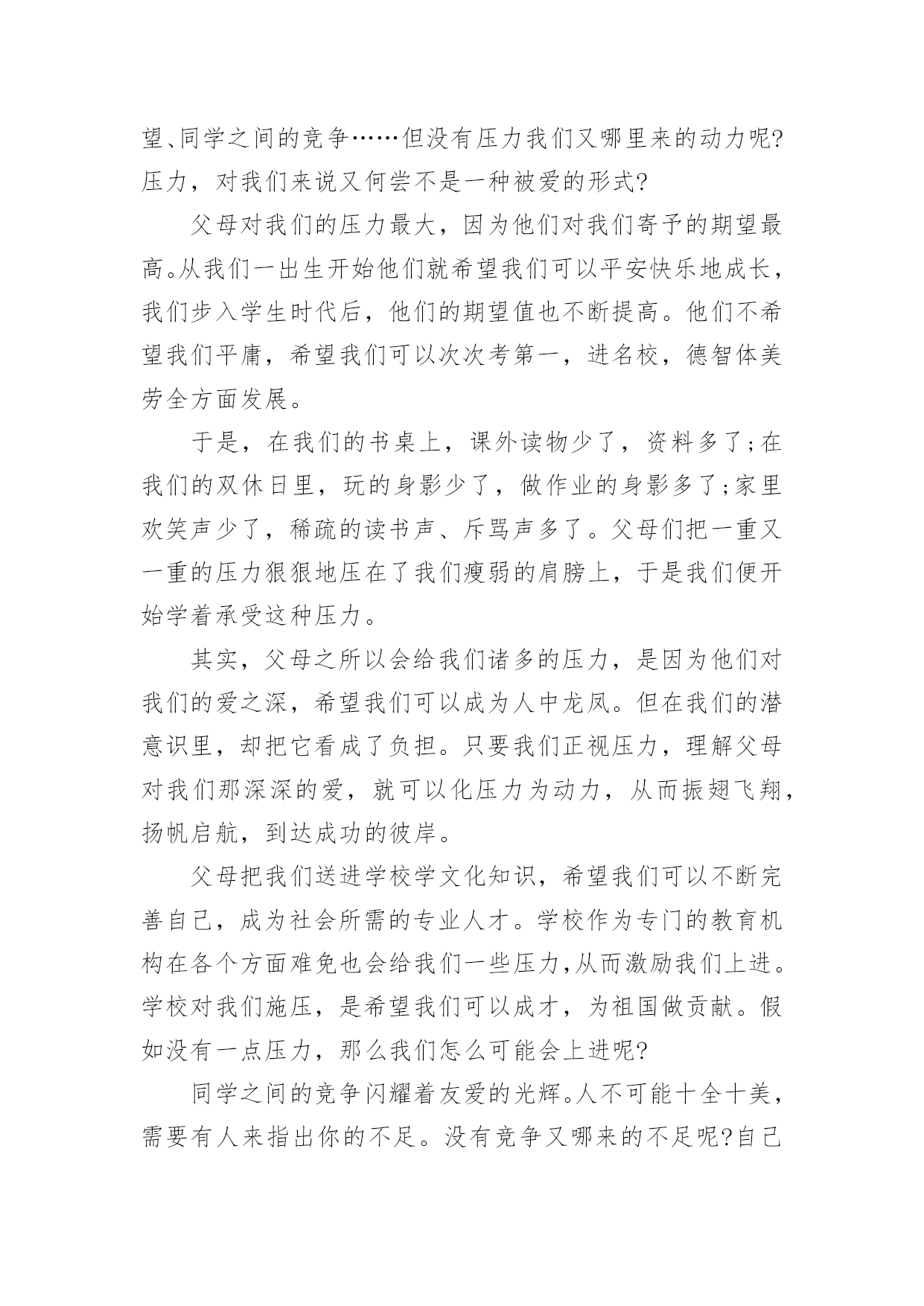 望、同学之间的竞争……但没有压力我们又哪里来的动力呢?压力，对我们来说又何尝不是一种被爱的形式?

父母对我们的压力最大，因为他们对我们寄予的期望最高。从我们一出生开始他们就希望我们可以平安快乐地成长，我们步入学生时代后，他们的期望值也不断提高。他们不希望我们平庸，希望我们可以次次考第一，进名校，德智体美劳全方面发展。

于是，在我们的书桌上，课外读物少了，资料多了;在我们的双休日里，玩的身影少了，做作业的身影多了;家里欢笑声少了，稀疏的读书声、斥骂声多了。父母们把一重又一重的压力狠狠地压在了我们瘦弱的肩膀上，于是我们便开始学着承受这种压力。

其实，父母之所以会给我们诸多的压力，是因为他们对我们的爱之深，希望我们可以成为人中龙凤。但在我们的潜意识里，却把它看成了负担。只要我们正视压力，理解父母对我们那深深的爱，就可以化压力为动力，从而振翅飞翔，扬帆启航，到达成功的彼岸。

父母把我们送进学校学文化知识，希望我们可以不断完善自己，成为社会所需的专业人才。学校作为专门的教育机构在各个方面难免也会给我们一些压力,从而激励我们上进。学校对我们施压，是希望我们可以成才，为祖国做贡献。假如没有一点压力，那么我们怎么可能会上进呢?

同学之间的竞争闪耀着友爱的光辉。人不可能十全十美，需要有人来指出你的不足。没有竞争又哪来的不足呢?自己